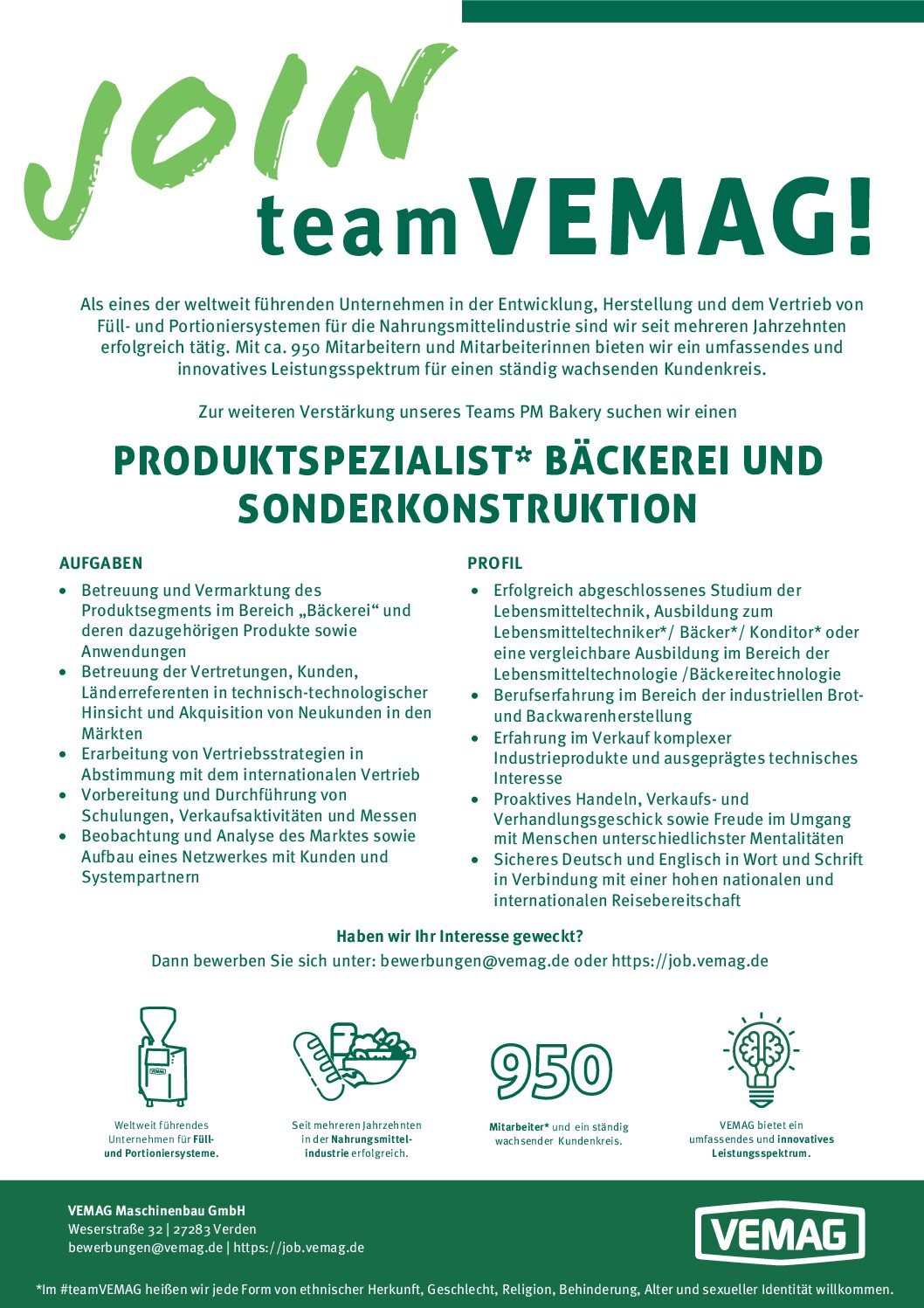 JOIN
teamVEMAG!

Als eines der weltweit führenden Unternehmen in der Entwicklung, Herstellung und dem Vertrieb von Füll- und Portioniersystemen für die Nahrungsmittelindustrie sind wir seit mehreren Jahrzehnten erfolgreich tätig. Mit ca. 950 Mitarbeitern und Mitarbeiterinnen bieten wir ein umfassendes und innovatives Leistungsspektrum für einen ständig wachsenden Kundenkreis.

Zur weiteren Verstärkung unseres Teams PM Bakery suchen wir einen

PRODUKTSPEZIALIST* BÄCKEREI UND SONDERKONSTRUKTION

AUFGABEN

• Betreuung und Vermarktung des Produktsegments im Bereich „Bäckerei“ und deren dazugehörigen Produkte sowie Anwendungen
• Betreuung der Vertretungen, Kunden, Länderreferenten in technisch-technologischer Hinsicht und Akquisition von Neukunden in den Märkten
• Erarbeitung von Vertriebsstrategien in Abstimmung mit dem internationalen Vertrieb
• Vorbereitung und Durchführung von Schulungen, Verkaufsaktivitäten und Messen
• Beobachtung und Analyse des Marktes sowie Aufbau eines Netzwerkes mit Kunden und Systempartnern

PROFIL

• Erfolgreich abgeschlossenes Studium der Lebensmitteltechnik, Ausbildung zum Lebensmitteltechniker*/ Bäcker*/ Konditor* oder eine vergleichbare Ausbildung im Bereich der Lebensmitteltechnologie /Bäckereitechnologie
• Berufserfahrung im Bereich der industriellen Brot- und Backwarenherstellung
• Erfahrung im Verkauf komplexer Industrieprodukte und ausgeprägtes technisches Interesse
• Proaktives Handeln, Verkaufs- und Verhandlungsgeschick sowie Freude im Umgang mit Menschen unterschiedlichster Mentalitäten
• Sicheres Deutsch und Englisch in Wort und Schrift in Verbindung mit einer hohen nationalen und internationalen Reisebereitschaft

Haben wir Ihr Interesse geweckt?
Dann bewerben Sie sich unter: bewerbungen@vemag.de oder https://job.vemag.de

VEMAG

Weltweit führendes Unternehmen für Füll- und Portioniersysteme.

Seit mehreren Jahrzehnten in der Nahrungsmittelindustrie erfolgreich.

950

Mitarbeiter* und ein ständig wachsender Kundenkreis.

VEMAG bietet ein umfassendes und innovatives Leistungsspektrum.

VEMAG Maschinenbau GmbH
Weserstraße 32 | 27283 Verden
bewerbungen@vemag.de | https://job.vemag.de

VEMAG

*Im #teamVEMAG heißen wir jede Form von ethnischer Herkunft, Geschlecht, Religion, Behinderung, Alter und sexueller Identität willkommen.